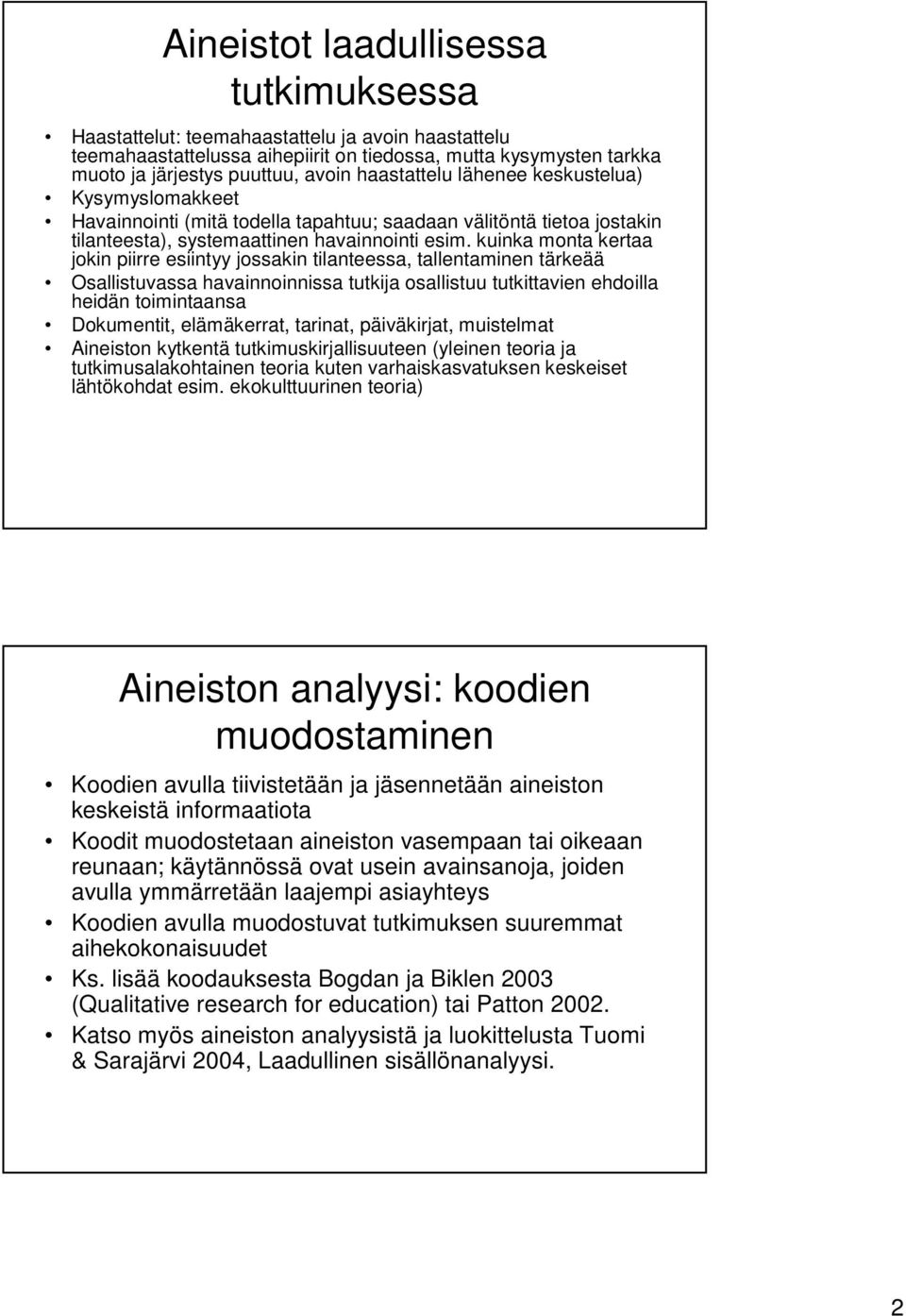 Aineistot laadullisessa tutkimuksessa

• Haastattelut: teemahaastattelu ja avoin haastattelu teemahaastattelussa aihepiirit on tiedossa, mutta kysymysten tarkka muoto ja järjestys puuttuu, avoin haastattelu lähenee keskustelua)
• Kysymyslomakkeet
• Havainnointi (mitä todella tapahtuu; saadaan välitöntä tietoa jostakin tilanteesta), systemaattinen havainnointi esim. kuinka monta kertaa jokin piirre esiintyy jossakin tilanteessa, tallentaminen tärkeää
• Osallistuvassa havainnoinnissa tutkija osallistuu tutkittavien ehdoilla heidän toimintaansa
• Dokumentit, elämäkerrat, tarinat, päiväkirjat, muistelmat
• Aineiston kytkentä tutkimuskirjallisuuteen (yleinen teoria ja tutkimusalakohtainen teoria kuten varhaiskasvatuksen keskeiset lähtökohdat esim. ekokulttuurinen teoria)

Aineiston analyysi: koodien muodostaminen

• Koodien avulla tiivistetään ja jäsennetään aineiston keskeistä informaatiota
• Koodit muodostetaan aineiston vasempaan tai oikeaan reunaan; käytännössä ovat usein avainsanoja, joiden avulla ymmärretään laajempi asiayhteys
• Koodien avulla muodostuvat tutkimuksen suuremmat aihekokonaisuudet
• Ks. lisää koodauksesta Bogdan ja Biklen 2003 (Qualitative research for education) tai Patton 2002.
• Katso myös aineiston analyysistä ja luokittelusta Tuomi & Sarajärvi 2004, Laadullinen sisällönanalyysi.

2